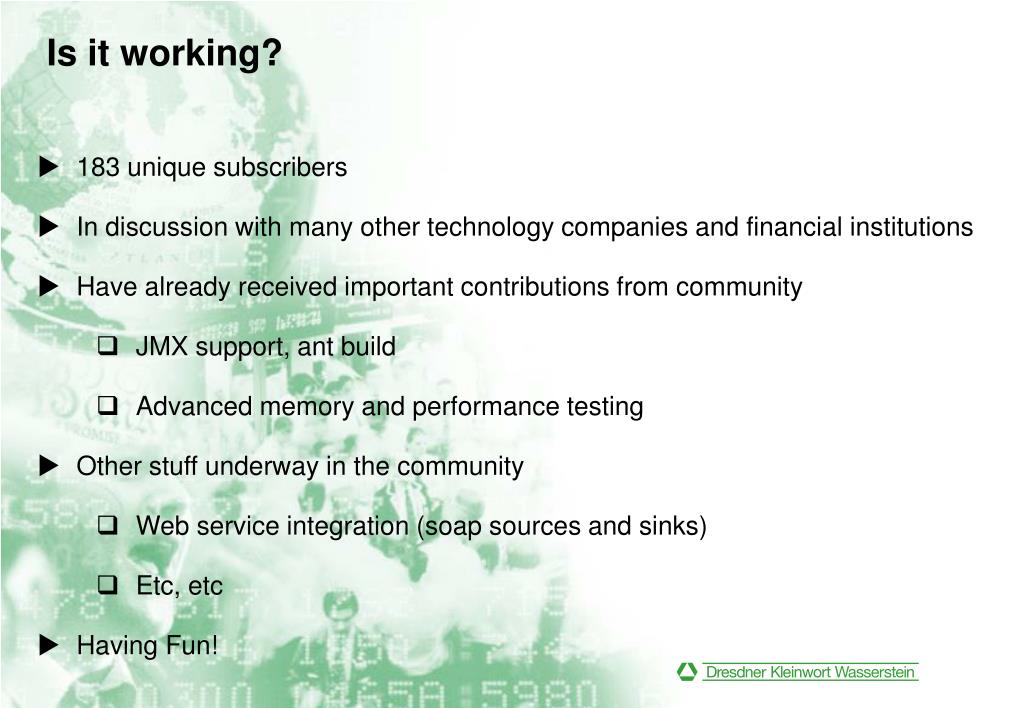 Is it working?

▶ 183 unique subscribers

▶ In discussion with many other technology companies and financial institutions

▶ Have already received important contributions from community

❑ JMX support, ant build

❑ Advanced memory and performance testing

▶ Other stuff underway in the community

❑ Web service integration (soap sources and sinks)

❑ Etc, etc

▶ Having Fun!

Dresdner Kleinwort Wasserstein